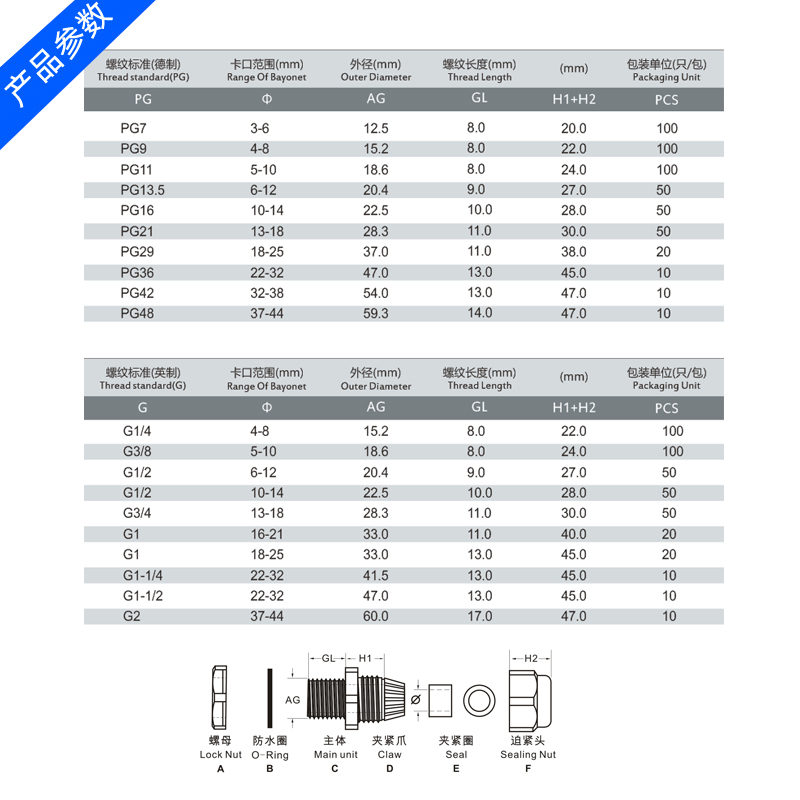 产品参数

| 螺纹标准(德制) Thread standard(PG) | 卡口范围(mm) Range Of Bayonet | 外径(mm) Outer Diameter | 螺纹长度(mm) Thread Length | (mm) | 包装单位(只/包) Packaging Unit |
|---|---|---|---|---|---|
| PG | Φ | AG | GL | H1+H2 | PCS |
| PG7 | 3-6 | 12.5 | 8.0 | 20.0 | 100 |
| PG9 | 4-8 | 15.2 | 8.0 | 22.0 | 100 |
| PG11 | 5-10 | 18.6 | 8.0 | 24.0 | 100 |
| PG13.5 | 6-12 | 20.4 | 9.0 | 27.0 | 50 |
| PG16 | 10-14 | 22.5 | 10.0 | 28.0 | 50 |
| PG21 | 13-18 | 28.3 | 11.0 | 30.0 | 50 |
| PG29 | 18-25 | 37.0 | 11.0 | 38.0 | 20 |
| PG36 | 22-32 | 47.0 | 13.0 | 45.0 | 10 |
| PG42 | 32-38 | 54.0 | 13.0 | 47.0 | 10 |
| PG48 | 37-44 | 59.3 | 14.0 | 47.0 | 10 |

| 螺纹标准(英制) Thread standard(G) | 卡口范围(mm) Range Of Bayonet | 外径(mm) Outer Diameter | 螺纹长度(mm) Thread Length | (mm) | 包装单位(只/包) Packaging Unit |
|---|---|---|---|---|---|
| G | Φ | AG | GL | H1+H2 | PCS |
| G1/4 | 4-8 | 15.2 | 8.0 | 22.0 | 100 |
| G3/8 | 5-10 | 18.6 | 8.0 | 24.0 | 100 |
| G1/2 | 6-12 | 20.4 | 9.0 | 27.0 | 50 |
| G1/2 | 10-14 | 22.5 | 10.0 | 28.0 | 50 |
| G3/4 | 13-18 | 28.3 | 11.0 | 30.0 | 50 |
| G1 | 16-21 | 33.0 | 11.0 | 40.0 | 20 |
| G1 | 18-25 | 33.0 | 13.0 | 45.0 | 20 |
| G1-1/4 | 22-32 | 41.5 | 13.0 | 45.0 | 10 |
| G1-1/2 | 22-32 | 47.0 | 13.0 | 45.0 | 10 |
| G2 | 37-44 | 60.0 | 17.0 | 47.0 | 10 |

GL H1 H2 AG Ø

螺母 Lock Nut A
防水圈 O-Ring B
主体 Main unit C
夹紧爪 Claw D
夹紧圈 Seal E
迫紧头 Sealing Nut F